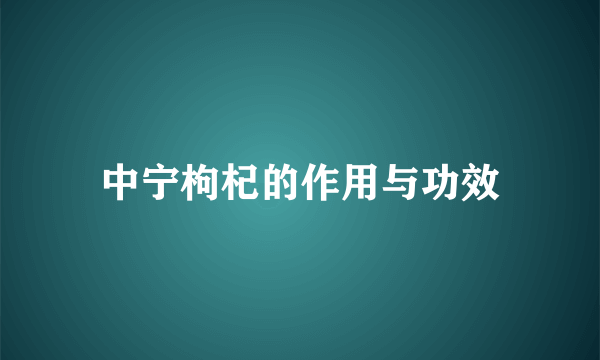 中宁枸杞的作用与功效